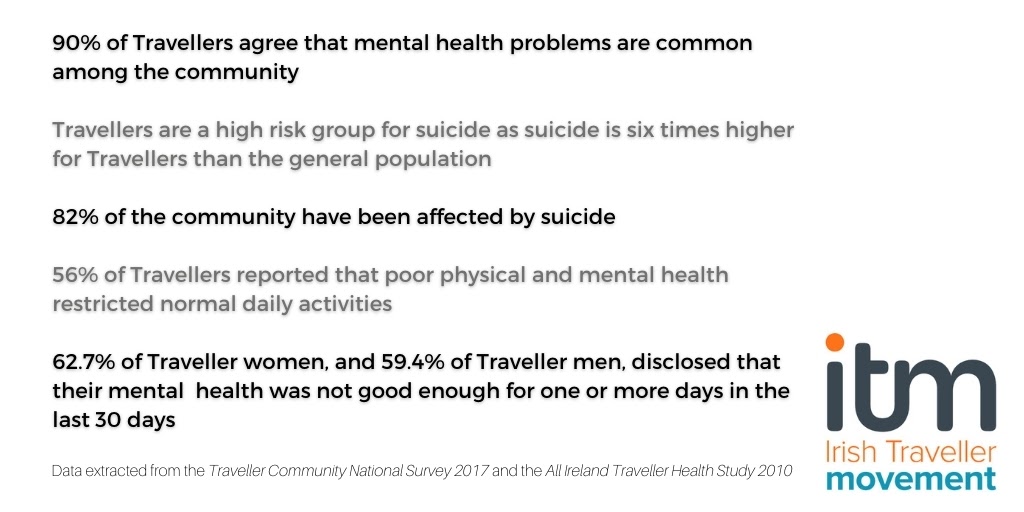 90% of Travellers agree that mental health problems are common among the community

Travellers are a high risk group for suicide as suicide is six times higher for Travellers than the general population

82% of the community have been affected by suicide

56% of Travellers reported that poor physical and mental health restricted normal daily activities

62.7% of Traveller women, and 59.4% of Traveller men, disclosed that their mental health was not good enough for one or more days in the last 30 days

Data extracted from the Traveller Community National Survey 2017 and the All Ireland Traveller Health Study 2010

itm
Irish Traveller
movement